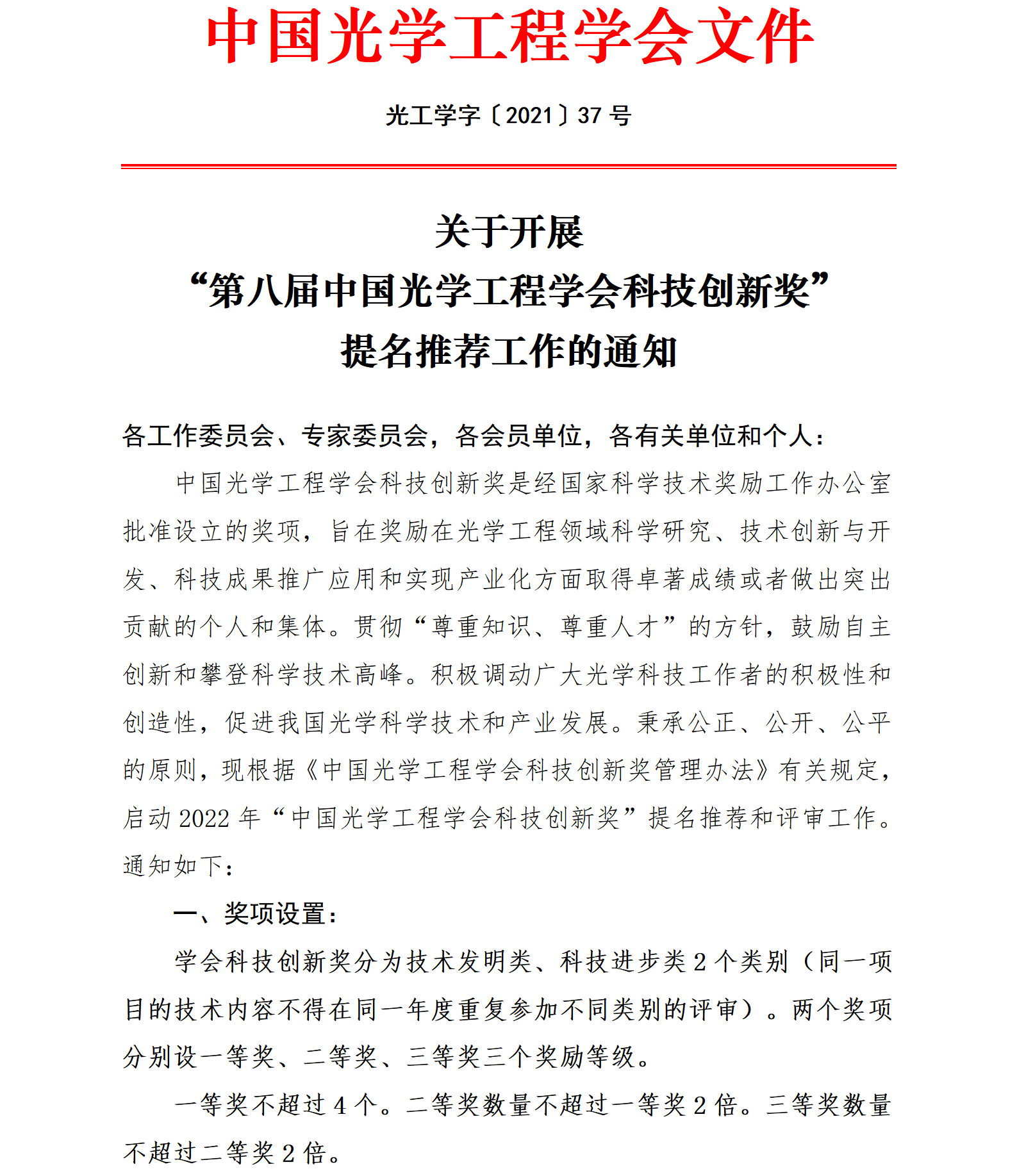 中国光学工程学会文件

光工学字〔2021〕37 号

关于开展
“第八届中国光学工程学会科技创新奖”
提名推荐工作的通知

各工作委员会、专家委员会，各会员单位，各有关单位和个人：

中国光学工程学会科技创新奖是经国家科学技术奖励工作办公室批准设立的奖项，旨在奖励在光学工程领域科学研究、技术创新与开发、科技成果推广应用和实现产业化方面取得卓著成绩或者做出突出贡献的个人和集体。贯彻“尊重知识、尊重人才”的方针，鼓励自主创新和攀登科学技术高峰。积极调动广大光学科技工作者的积极性和创造性，促进我国光学科学技术和产业发展。秉承公正、公开、公平的原则，现根据《中国光学工程学会科技创新奖管理办法》有关规定，启动 2022 年“中国光学工程学会科技创新奖”提名推荐和评审工作。通知如下：

一、奖项设置：

学会科技创新奖分为技术发明类、科技进步类 2 个类别（同一项目的技术内容不得在同一年度重复参加不同类别的评审）。两个奖项分别设一等奖、二等奖、三等奖三个奖励等级。

一等奖不超过 4 个。二等奖数量不超过一等奖 2 倍。三等奖数量不超过二等奖 2 倍。